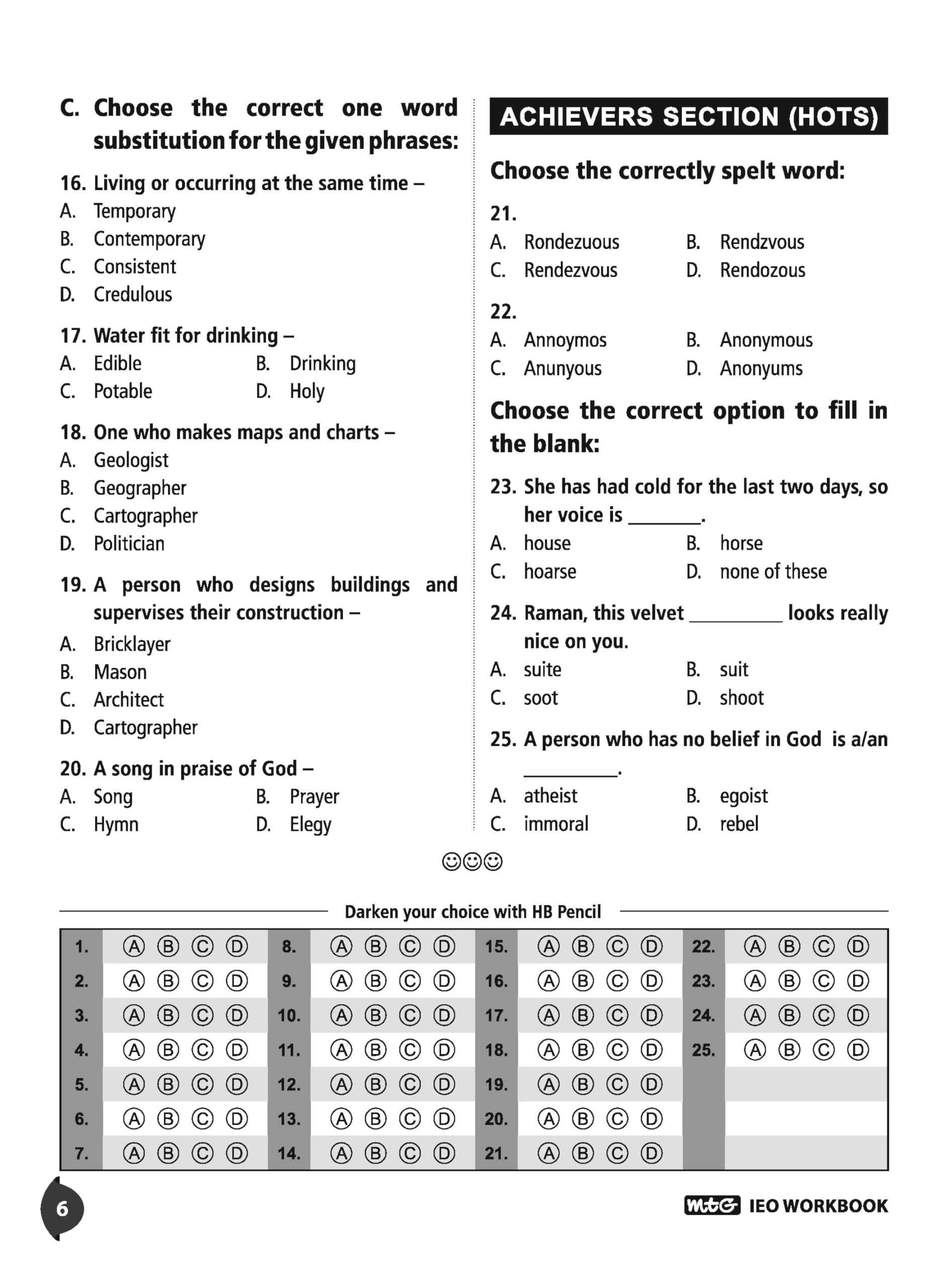 C. Choose the correct one word substitution for the given phrases:

16. Living or occurring at the same time –
A. Temporary
B. Contemporary
C. Consistent
D. Credulous

17. Water fit for drinking –
A. Edible
B. Drinking
C. Potable
D. Holy

18. One who makes maps and charts –
A. Geologist
B. Geographer
C. Cartographer
D. Politician

19. A person who designs buildings and supervises their construction –
A. Bricklayer
B. Mason
C. Architect
D. Cartographer

20. A song in praise of God –
A. Song
B. Prayer
C. Hymn
D. Elegy

ACHIEVERS SECTION (HOTS)

Choose the correctly spelt word:

21.
A. Rondezuous
B. Rendzvous
C. Rendezvous
D. Rendozous

22.
A. Annoymos
B. Anonymous
C. Anunyous
D. Anonyums

Choose the correct option to fill in the blank:

23. She has had cold for the last two days, so her voice is ________.
A. house
B. horse
C. hoarse
D. none of these

24. Raman, this velvet __________ looks really nice on you.
A. suite
B. suit
C. soot
D. shoot

25. A person who has no belief in God is a/an __________.
A. atheist
B. egoist
C. immoral
D. rebel

☺☺☺

Darken your choice with HB Pencil

| 1. | Ⓐ Ⓑ Ⓒ Ⓓ | 8. | Ⓐ Ⓑ Ⓒ Ⓓ | 15. | Ⓐ Ⓑ Ⓒ Ⓓ | 22. | Ⓐ Ⓑ Ⓒ Ⓓ |
|---|---|---|---|---|---|---|---|
| 2. | Ⓐ Ⓑ Ⓒ Ⓓ | 9. | Ⓐ Ⓑ Ⓒ Ⓓ | 16. | Ⓐ Ⓑ Ⓒ Ⓓ | 23. | Ⓐ Ⓑ Ⓒ Ⓓ |
| 3. | Ⓐ Ⓑ Ⓒ Ⓓ | 10. | Ⓐ Ⓑ Ⓒ Ⓓ | 17. | Ⓐ Ⓑ Ⓒ Ⓓ | 24. | Ⓐ Ⓑ Ⓒ Ⓓ |
| 4. | Ⓐ Ⓑ Ⓒ Ⓓ | 11. | Ⓐ Ⓑ Ⓒ Ⓓ | 18. | Ⓐ Ⓑ Ⓒ Ⓓ | 25. | Ⓐ Ⓑ Ⓒ Ⓓ |
| 5. | Ⓐ Ⓑ Ⓒ Ⓓ | 12. | Ⓐ Ⓑ Ⓒ Ⓓ | 19. | Ⓐ Ⓑ Ⓒ Ⓓ | | |
| 6. | Ⓐ Ⓑ Ⓒ Ⓓ | 13. | Ⓐ Ⓑ Ⓒ Ⓓ | 20. | Ⓐ Ⓑ Ⓒ Ⓓ | | |
| 7. | Ⓐ Ⓑ Ⓒ Ⓓ | 14. | Ⓐ Ⓑ Ⓒ Ⓓ | 21. | Ⓐ Ⓑ Ⓒ Ⓓ | | |

6

mtG IEO WORKBOOK